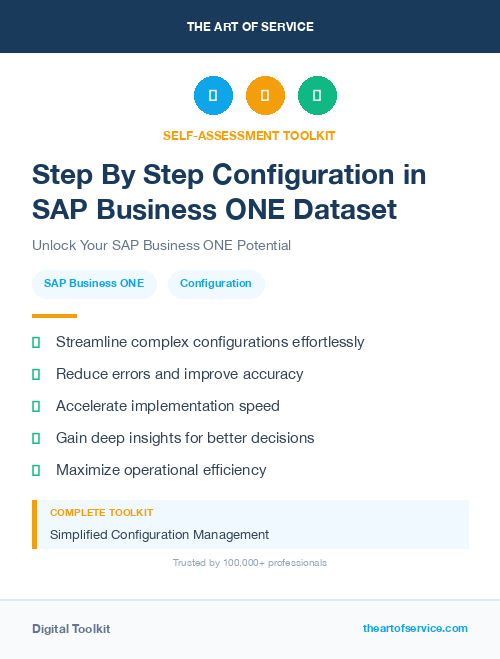 THE ART OF SERVICE

SELF-ASSESSMENT TOOLKIT

Step By Step Configuration in SAP Business ONE Dataset

Unlock Your SAP Business ONE Potential

SAP Business ONE

Configuration

Streamline complex configurations effortlessly

Reduce errors and improve accuracy

Accelerate implementation speed

Gain deep insights for better decisions

Maximize operational efficiency

COMPLETE TOOLKIT

Simplified Configuration Management

Trusted by 100,000+ professionals

Digital Toolkit

theartofservice.com